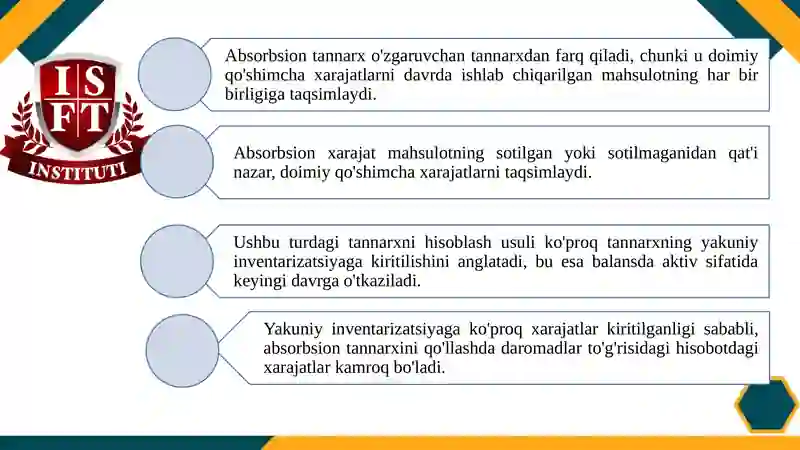 I S F T
INSTITUTI

Absorbsion tannarx o'zgaruvchan tannarxdan farq qiladi, chunki u doimiy qo'shimcha xarajatlarni davrda ishlab chiqarilgan mahsulotning har bir birligiga taqsimlaydi.

Absorbsion xarajat mahsulotning sotilgan yoki sotilmaganidan qat'i nazar, doimiy qo'shimcha xarajatlarni taqsimlaydi.

Ushbu turdagi tannarxni hisoblash usuli ko'proq tannarxning yakuniy inventarizatsiyaga kiritilishini anglatadi, bu esa balansda aktiv sifatida keyingi davrga o'tkaziladi.

Yakuniy inventarizatsiyaga ko'proq xarajatlar kiritilganligi sababli, absorbsion tannarxini qo'llashda daromadlar to'g'risidagi hisobotdagi xarajatlar kamroq bo'ladi.